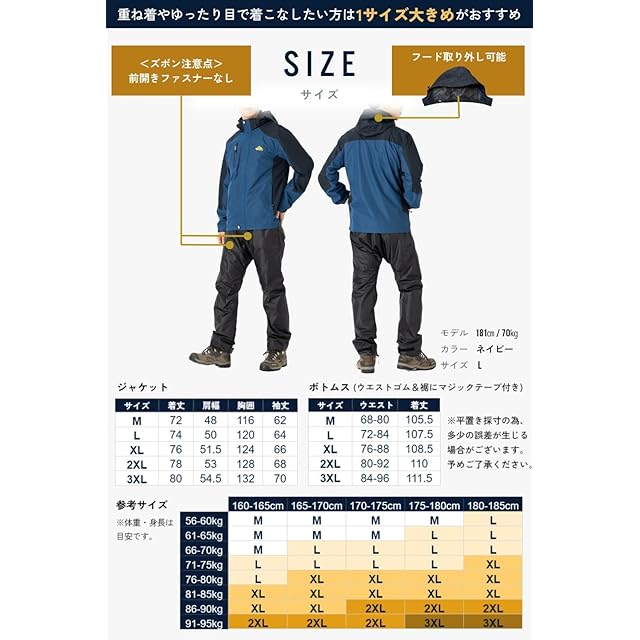 重ね着やゆったり目で着こなしたい方は1サイズ大きめがおすすめ

＜ズボン注意点＞
前開きファスナーなし

SIZE
サイズ

フード取り外し可能

モデル 181cm / 70kg
カラー ネイビー
サイズ L

ジャケット

| サイズ | 着丈 | 肩幅 | 胸囲 | 袖丈 |
|---|---|---|---|---|
| M | 72 | 48 | 116 | 62 |
| L | 74 | 50 | 120 | 64 |
| XL | 76 | 51.5 | 124 | 66 |
| 2XL | 78 | 53 | 128 | 68 |
| 3XL | 80 | 54.5 | 132 | 70 |

ボトムス（ウエストゴム＆裾にマジックテープ付き）

| サイズ | ウエスト | 着丈 |
|---|---|---|
| M | 68-80 | 105.5 |
| L | 72-84 | 107.5 |
| XL | 76-88 | 108.5 |
| 2XL | 80-92 | 110 |
| 3XL | 84-96 | 111.5 |

※平置き採寸の為、多少の誤差が生じる場合がございます。予めご了承ください。

参考サイズ
※体重・身長は目安です。

| | 160-165cm | 165-170cm | 170-175cm | 175-180cm | 180-185cm |
|---|---|---|---|---|---|
| 56-60kg | M | M | M | M | L |
| 61-65kg | M | M | M | L | L |
| 66-70kg | M | L | L | L | L |
| 71-75kg | L | L | L | L | XL |
| 76-80kg | L | XL | XL | XL | XL |
| 81-85kg | XL | XL | XL | XL | XL |
| 86-90kg | XL | XL | 2XL | 2XL | 2XL |
| 91-95kg | 2XL | 2XL | 2XL | 3XL | 3XL |